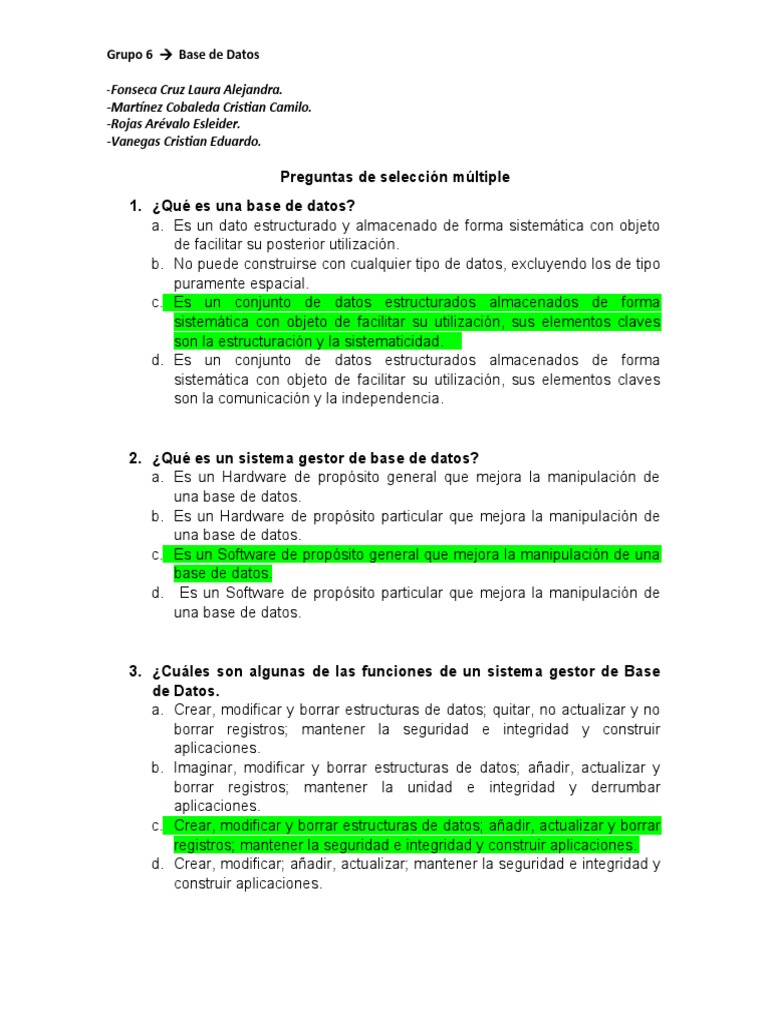 Grupo 6 → Base de Datos

-Fonseca Cruz Laura Alejandra.
-Martínez Cobaleda Cristian Camilo.
-Rojas Arévalo Esleider.
-Vanegas Cristian Eduardo.

Preguntas de selección múltiple

1. ¿Qué es una base de datos?
a. Es un dato estructurado y almacenado de forma sistemática con objeto de facilitar su posterior utilización.
b. No puede construirse con cualquier tipo de datos, excluyendo los de tipo puramente espacial.
c. Es un conjunto de datos estructurados almacenados de forma sistemática con objeto de facilitar su utilización, sus elementos claves son la estructuración y la sistematicidad.
d. Es un conjunto de datos estructurados almacenados de forma sistemática con objeto de facilitar su utilización, sus elementos claves son la comunicación y la independencia.

2. ¿Qué es un sistema gestor de base de datos?
a. Es un Hardware de propósito general que mejora la manipulación de una base de datos.
b. Es un Hardware de propósito particular que mejora la manipulación de una base de datos.
c. Es un Software de propósito general que mejora la manipulación de una base de datos.
d. Es un Software de propósito particular que mejora la manipulación de una base de datos.

3. ¿Cuáles son algunas de las funciones de un sistema gestor de Base de Datos.
a. Crear, modificar y borrar estructuras de datos; quitar, no actualizar y no borrar registros; mantener la seguridad e integridad y construir aplicaciones.
b. Imaginar, modificar y borrar estructuras de datos; añadir, actualizar y borrar registros; mantener la unidad e integridad y derrumbar aplicaciones.
c. Crear, modificar y borrar estructuras de datos; añadir, actualizar y borrar registros; mantener la seguridad e integridad y construir aplicaciones.
d. Crear, modificar; añadir, actualizar; mantener la seguridad e integridad y construir aplicaciones.